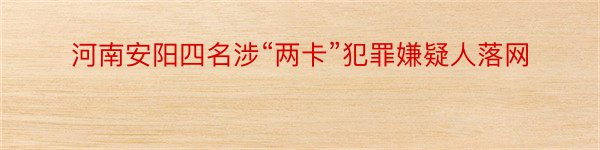 河南安阳四名涉“两卡”犯罪嫌疑人落网